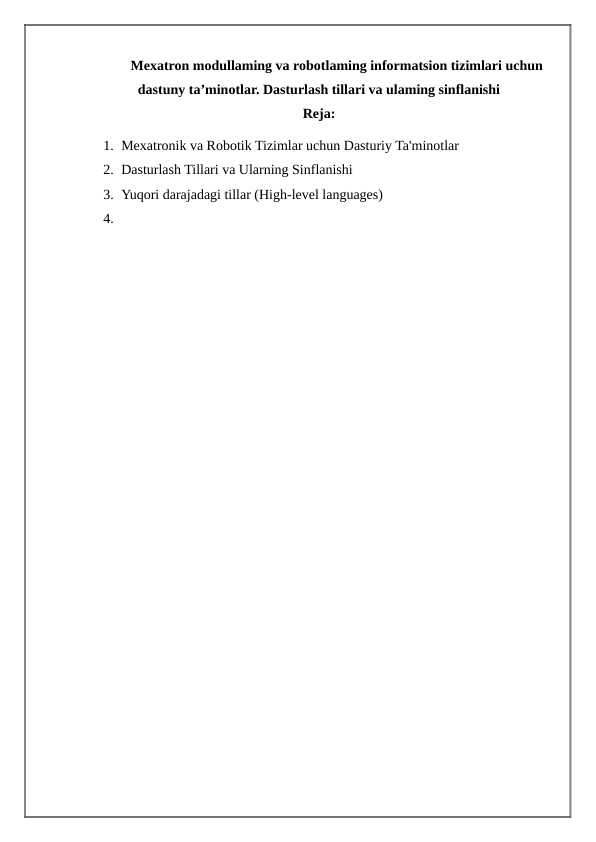 Mexatron modullaming va robotlaming informatsion tizimlari uchun dastuny ta’minotlar. Dasturlash tillari va ulaming sinflanishi

Reja:

1. Mexatronik va Robotik Tizimlar uchun Dasturiy Ta'minotlar
2. Dasturlash Tillari va Ularning Sinflanishi
3. Yuqori darajadagi tillar (High-level languages)
4.